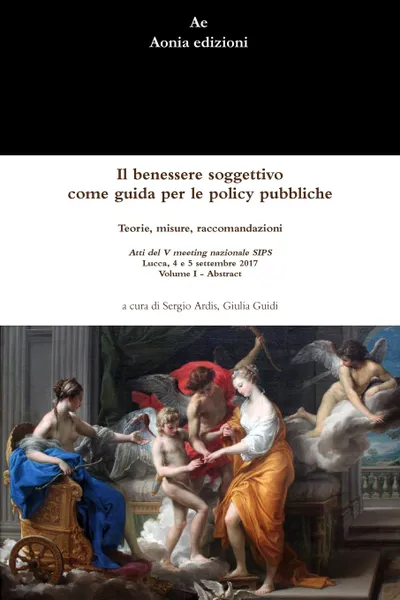 Ae
Aonia edizioni

Il benessere soggettivo
come guida per le policy pubbliche

Teorie, misure, raccomandazioni

Atti del V meeting nazionale SIPS
Lucca, 4 e 5 settembre 2017
Volume I - Abstract

a cura di Sergio Ardis, Giulia Guidi